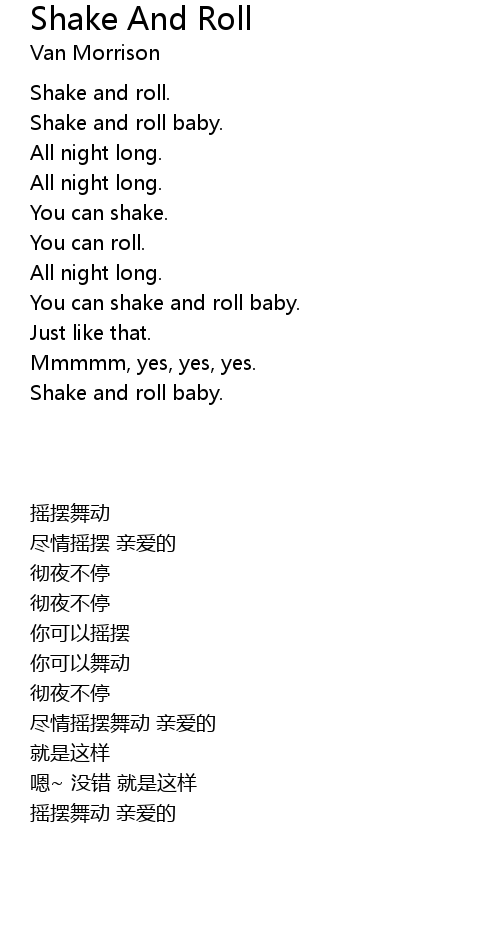 Shake And Roll
Van Morrison

Shake and roll.
Shake and roll baby.
All night long.
All night long.
You can shake.
You can roll.
All night long.
You can shake and roll baby.
Just like that.
Mmmmm, yes, yes, yes.
Shake and roll baby.

摇摆舞动
尽情摇摆 亲爱的
彻夜不停
彻夜不停
你可以摇摆
你可以舞动
彻夜不停
尽情摇摆舞动 亲爱的
就是这样
嗯~ 没错 就是这样
摇摆舞动 亲爱的